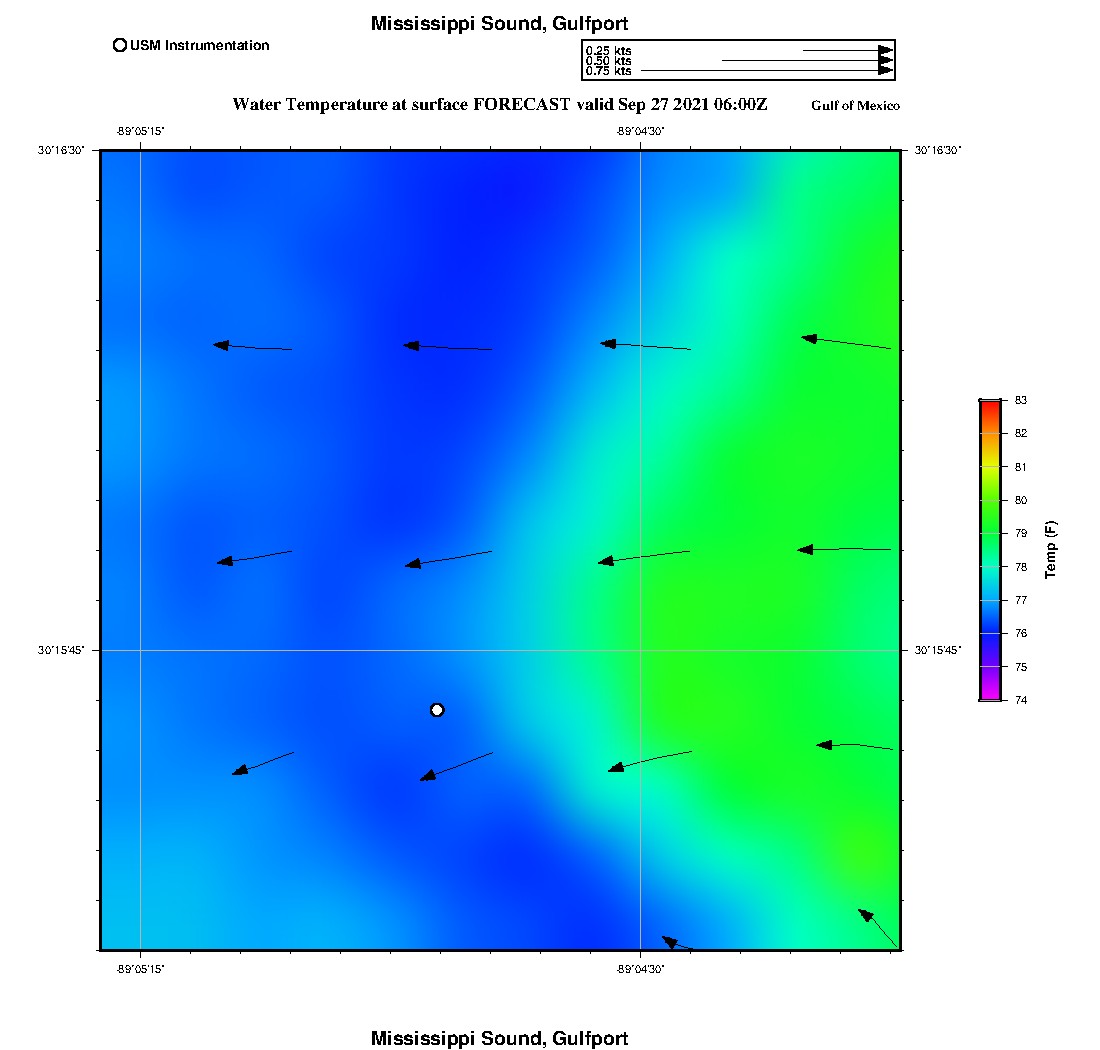 Mississippi Sound, Gulfport

USM Instrumentation

0.25 kts
0.50 kts
0.75 kts

Water Temperature at surface FORECAST valid Sep 27 2021 06:00Z

Gulf of Mexico

-89°05'15"
-89°04'30"

30°16'30"
30°16'30"

30°15'45"
30°15'45"

-89°05'15"
-89°04'30"

83
82
81
80
79
78
77
76
75
74

Temp (F)

Mississippi Sound, Gulfport